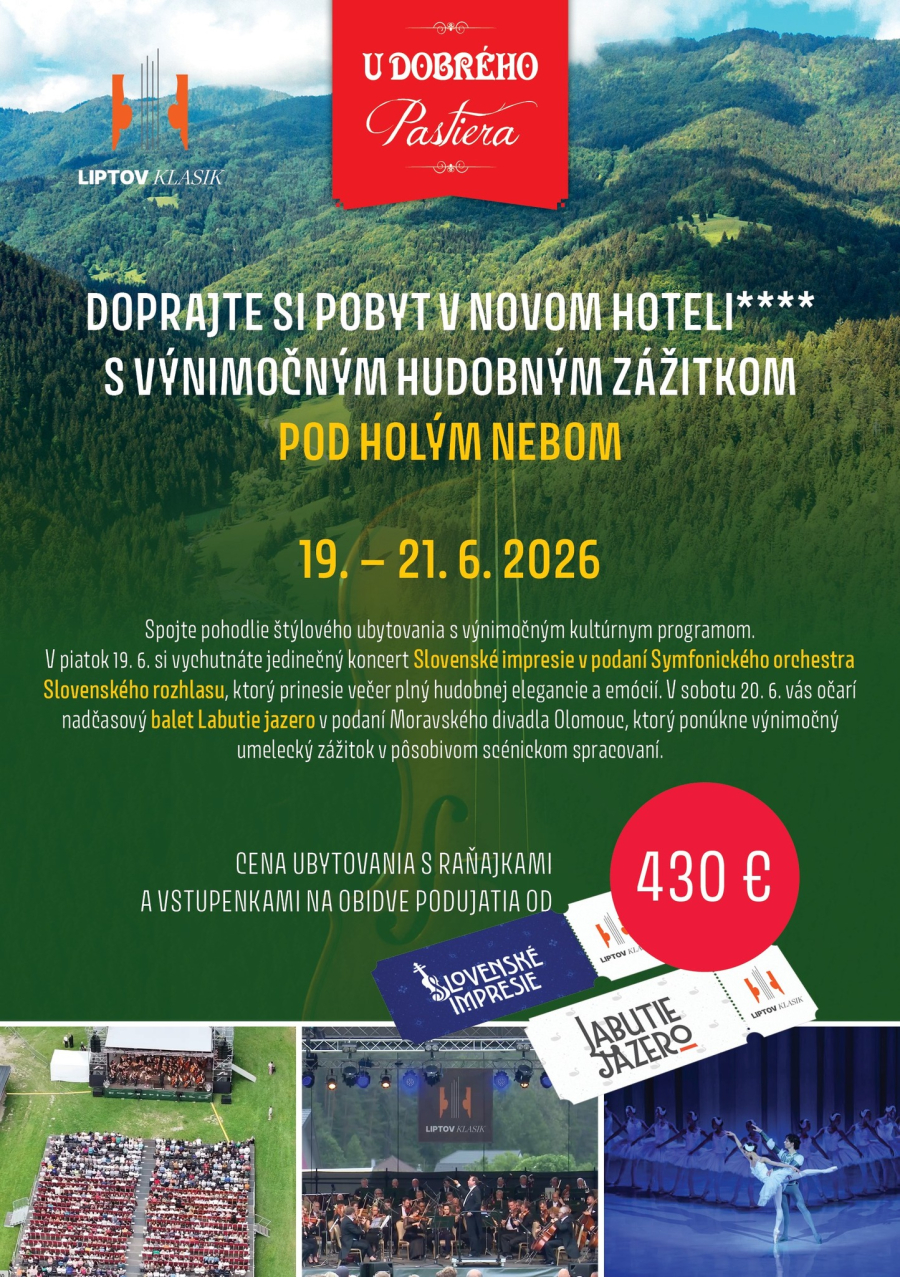 LIPTOV KLASIK

U DOBRÉHO Pastiera

DOPRAJTE SI POBYT V NOVOM HOTELI****
S VÝNIMOČNÝM HUDOBNÝM ZÁŽITKOM
POD HOLÝM NEBOM

19. – 21. 6. 2026

Spojte pohodlie štýlového ubytovania s výnimočným kultúrnym programom. V piatok 19. 6. si vychutnáte jedinečný koncert Slovenské impresie v podaní Symfonického orchestra Slovenského rozhlasu, ktorý prinesie večer plný hudobnej elegancie a emócií. V sobotu 20. 6. vás očarí nadčasový balet Labutie jazero v podaní Moravského divadla Olomouc, ktorý ponúkne výnimočný umelecký zážitok v pôsobivom scénickom spracovaní.

CENA UBYTOVANIA S RAŇAJKAMI
A VSTUPENKAMI NA OBIDVE PODUJATIA OD

430 €

SLOVENSKÉ IMPRESIE

LIPTOV KLASIK

LABUTIE JAZERO

LIPTOV KLASIK

LIPTOV KLASIK